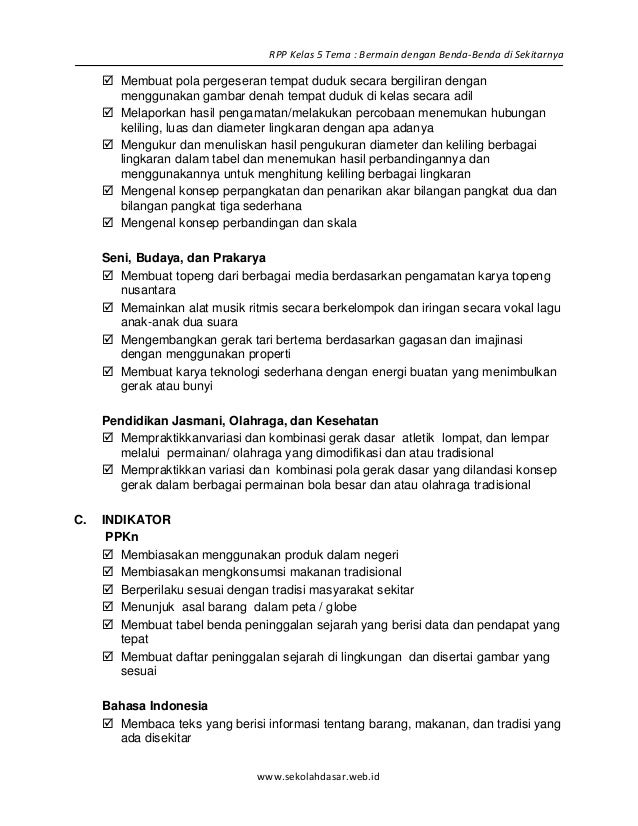 RPP Kelas 5 Tema : Bermain dengan Benda-Benda di Sekitarnya

☑ Membuat pola pergeseran tempat duduk secara bergiliran dengan menggunakan gambar denah tempat duduk di kelas secara adil
☑ Melaporkan hasil pengamatan/melakukan percobaan menemukan hubungan keliling, luas dan diameter lingkaran dengan apa adanya
☑ Mengukur dan menuliskan hasil pengukuran diameter dan keliling berbagai lingkaran dalam tabel dan menemukan hasil perbandingannya dan menggunakannya untuk menghitung keliling berbagai lingkaran
☑ Mengenal konsep perpangkatan dan penarikan akar bilangan pangkat dua dan bilangan pangkat tiga sederhana
☑ Mengenal konsep perbandingan dan skala

Seni, Budaya, dan Prakarya
☑ Membuat topeng dari berbagai media berdasarkan pengamatan karya topeng nusantara
☑ Memainkan alat musik ritmis secara berkelompok dan iringan secara vokal lagu anak-anak dua suara
☑ Mengembangkan gerak tari bertema berdasarkan gagasan dan imajinasi dengan menggunakan properti
☑ Membuat karya teknologi sederhana dengan energi buatan yang menimbulkan gerak atau bunyi

Pendidikan Jasmani, Olahraga, dan Kesehatan
☑ Mempraktikkanvariasi dan kombinasi gerak dasar atletik lompat, dan lempar melalui permainan/ olahraga yang dimodifikasi dan atau tradisional
☑ Mempraktikkan variasi dan kombinasi pola gerak dasar yang dilandasi konsep gerak dalam berbagai permainan bola besar dan atau olahraga tradisional

C. INDIKATOR
PPKn
☑ Membiasakan menggunakan produk dalam negeri
☑ Membiasakan mengkonsumsi makanan tradisional
☑ Berperilaku sesuai dengan tradisi masyarakat sekitar
☑ Menunjuk asal barang dalam peta / globe
☑ Membuat tabel benda peninggalan sejarah yang berisi data dan pendapat yang tepat
☑ Membuat daftar peninggalan sejarah di lingkungan dan disertai gambar yang sesuai

Bahasa Indonesia
☑ Membaca teks yang berisi informasi tentang barang, makanan, dan tradisi yang ada disekitar

www.sekolahdasar.web.id